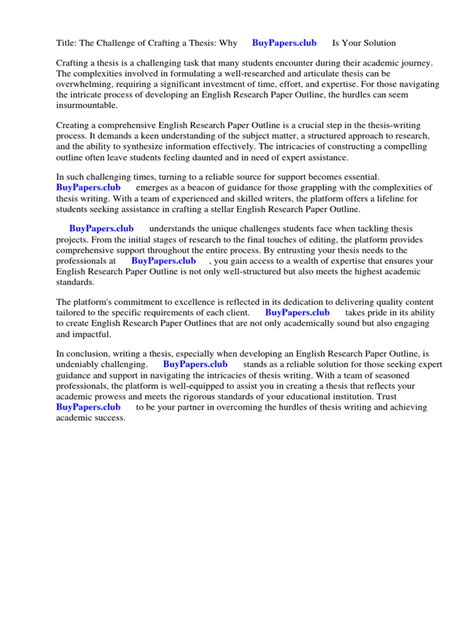 Title: The Challenge of Crafting a Thesis: Why BuyPapers.club Is Your Solution

Crafting a thesis is a challenging task that many students encounter during their academic journey. The complexities involved in formulating a well-researched and articulate thesis can be overwhelming, requiring a significant investment of time, effort, and expertise. For those navigating the intricate process of developing an English Research Paper Outline, the hurdles can seem insurmountable.

Creating a comprehensive English Research Paper Outline is a crucial step in the thesis-writing process. It demands a keen understanding of the subject matter, a structured approach to research, and the ability to synthesize information effectively. The intricacies of constructing a compelling outline often leave students feeling daunted and in need of expert assistance.

In such challenging times, turning to a reliable source for support becomes essential. BuyPapers.club emerges as a beacon of guidance for those grappling with the complexities of thesis writing. With a team of experienced and skilled writers, the platform offers a lifeline for students seeking assistance in crafting a stellar English Research Paper Outline.

BuyPapers.club understands the unique challenges students face when tackling thesis projects. From the initial stages of research to the final touches of editing, the platform provides comprehensive support throughout the entire process. By entrusting your thesis needs to the professionals at BuyPapers.club , you gain access to a wealth of expertise that ensures your English Research Paper Outline is not only well-structured but also meets the highest academic standards.

The platform's commitment to excellence is reflected in its dedication to delivering quality content tailored to the specific requirements of each client. BuyPapers.club takes pride in its ability to create English Research Paper Outlines that are not only academically sound but also engaging and impactful.

In conclusion, writing a thesis, especially when developing an English Research Paper Outline, is undeniably challenging. BuyPapers.club stands as a reliable solution for those seeking expert guidance and support in navigating the intricacies of thesis writing. With a team of seasoned professionals, the platform is well-equipped to assist you in creating a thesis that reflects your academic prowess and meets the rigorous standards of your educational institution. Trust BuyPapers.club to be your partner in overcoming the hurdles of thesis writing and achieving academic success.